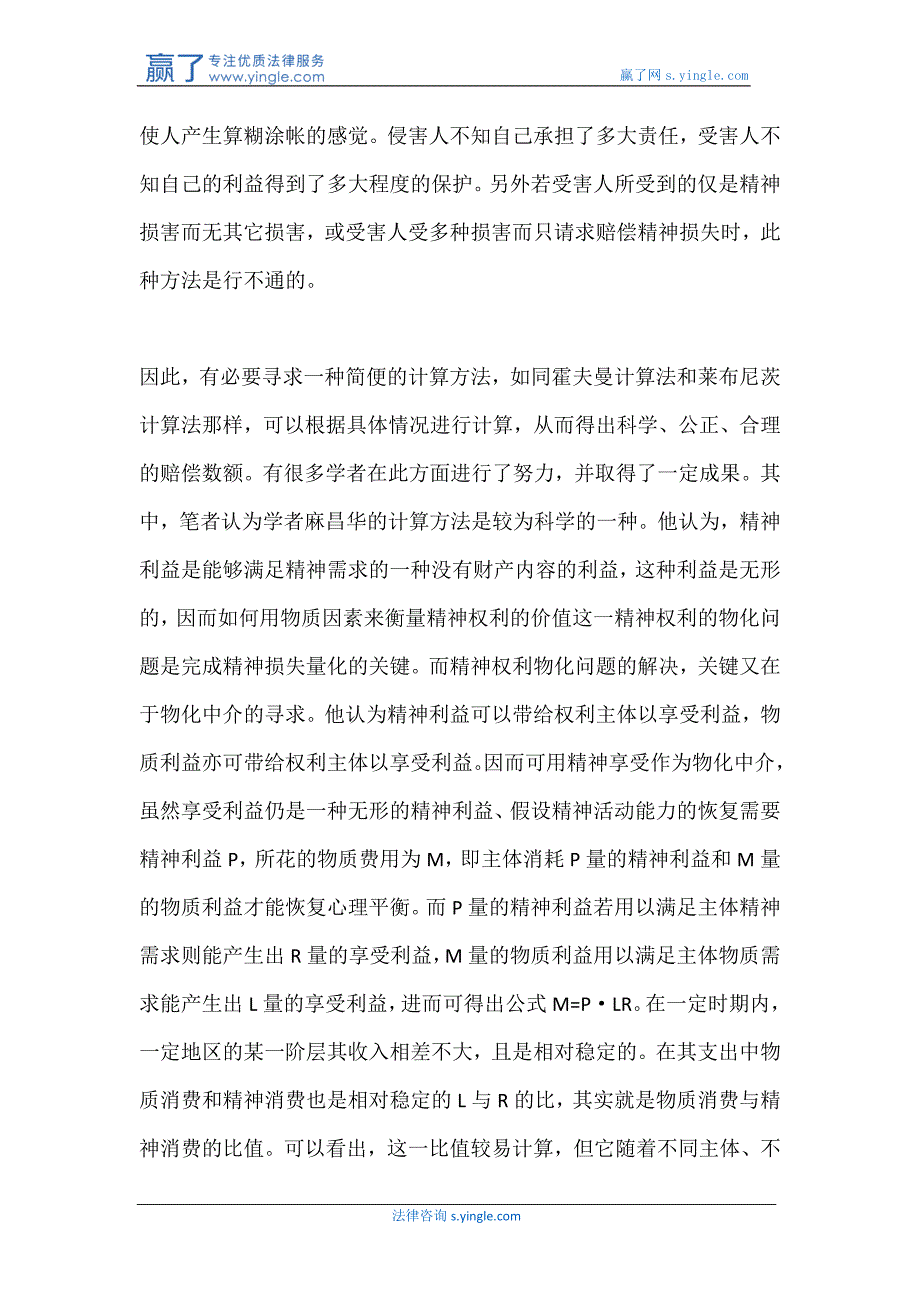 赢了 专注优质法律服务 www.yingle.com

赢了网 s.yingle.com

使人产生算糊涂帐的感觉。侵害人不知自己承担了多大责任，受害人不知自己的利益得到了多大程度的保护。另外若受害人所受到的仅是精神损害而无其它损害，或受害人受多种损害而只请求赔偿精神损失时，此种方法是行不通的。

因此，有必要寻求一种简便的计算方法，如同霍夫曼计算法和莱布尼茨计算法那样，可以根据具体情况进行计算，从而得出科学、公正、合理的赔偿数额。有很多学者在此方面进行了努力，并取得了一定成果。其中，笔者认为学者麻昌华的计算方法是较为科学的一种。他认为，精神利益是能够满足精神需求的一种没有财产内容的利益，这种利益是无形的，因而如何用物质因素来衡量精神权利的价值这一精神权利的物化问题是完成精神损失量化的关键。而精神权利物化问题的解决，关键又在于物化中介的寻求。他认为精神利益可以带给权利主体以享受利益，物质利益亦可带给权利主体以享受利益。因而可用精神享受作为物化中介，虽然享受利益仍是一种无形的精神利益、假设精神活动能力的恢复需要精神利益 P，所花的物质费用为 M，即主体消耗 P 量的精神利益和 M 量的物质利益才能恢复心理平衡。而 P 量的精神利益若用以满足主体精神需求则能产生出 R 量的享受利益，M 量的物质利益用以满足主体物质需求能产生出 L 量的享受利益，进而可得出公式 M=P·LR。在一定时期内，一定地区的某一阶层其收入相差不大，且是相对稳定的。在其支出中物质消费和精神消费也是相对稳定的 L 与 R 的比，其实就是物质消费与精神消费的比值。可以看出，这一比值较易计算，但它随着不同主体、不

法律咨询 s.yingle.com